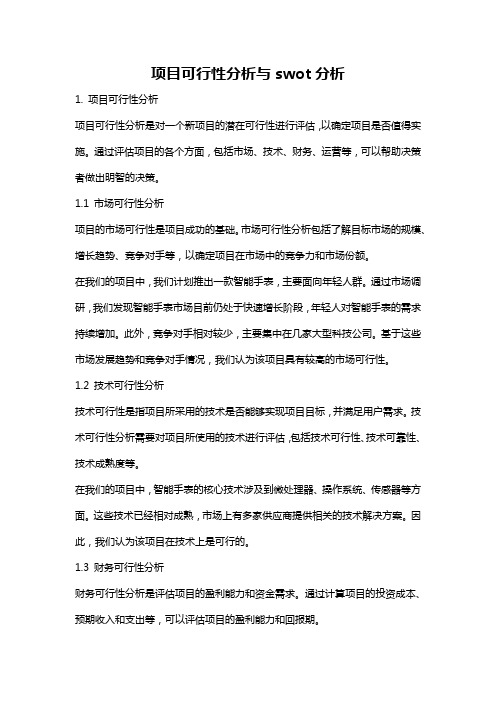 项目可行性分析与 swot 分析

1. 项目可行性分析

项目可行性分析是对一个新项目的潜在可行性进行评估，以确定项目是否值得实施。通过评估项目的各个方面，包括市场、技术、财务、运营等，可以帮助决策者做出明智的决策。

1.1 市场可行性分析

项目的市场可行性是项目成功的基础。市场可行性分析包括了解目标市场的规模、增长趋势、竞争对手等，以确定项目在市场中的竞争力和市场份额。

在我们的项目中，我们计划推出一款智能手表，主要面向年轻人群。通过市场调研，我们发现智能手表市场目前仍处于快速增长阶段，年轻人对智能手表的需求持续增加。此外，竞争对手相对较少，主要集中在几家大型科技公司。基于这些市场发展趋势和竞争对手情况，我们认为该项目具有较高的市场可行性。

1.2 技术可行性分析

技术可行性是指项目所采用的技术是否能够实现项目目标，并满足用户需求。技术可行性分析需要对项目所使用的技术进行评估，包括技术可行性、技术可靠性、技术成熟度等。

在我们的项目中，智能手表的核心技术涉及到微处理器、操作系统、传感器等方面。这些技术已经相对成熟，市场上有多家供应商提供相关的技术解决方案。因此，我们认为该项目在技术上是可行的。

1.3 财务可行性分析

财务可行性分析是评估项目的盈利能力和资金需求。通过计算项目的投资成本、预期收入和支出等，可以评估项目的盈利能力和回报期。